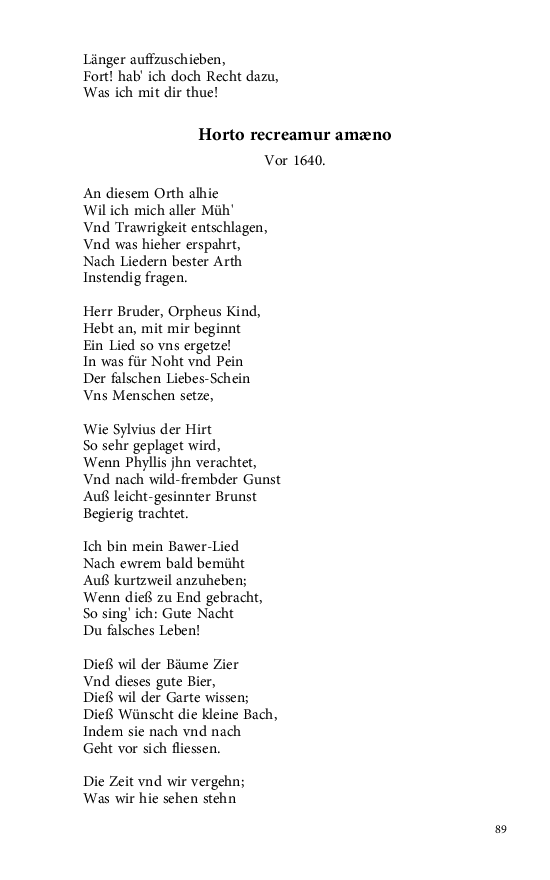 Länger auffzuschieben,
Fort! hab' ich doch Recht dazu,
Was ich mit dir thue!

Horto recreamur amæno

Vor 1640.

An diesem Orth alhie
Wil ich mich aller Müh'
Vnd Trawrigkeit entschlagen,
Vnd was hieher erspahrt,
Nach Liedern bester Arth
Instendig fragen.

Herr Bruder, Orpheus Kind,
Hebt an, mit mir beginnt
Ein Lied so vns ergetze!
In was für Noht vnd Pein
Der falschen Liebes-Schein
Vns Menschen setze,

Wie Sylvius der Hirt
So sehr geplaget wird,
Wenn Phyllis jhn verachtet,
Vnd nach wild-frembder Gunst
Auß leicht-gesinnter Brunst
Begierig trachtet.

Ich bin mein Bawer-Lied
Nach ewrem bald bemüht
Auß kurtzweil anzuheben;
Wenn dieß zu End gebracht,
So sing' ich: Gute Nacht
Du falsches Leben!

Dieß wil der Bäume Zier
Vnd dieses gute Bier,
Dieß wil der Garte wissen;
Dieß Wünscht die kleine Bach,
Indem sie nach vnd nach
Geht vor sich fliessen.

Die Zeit vnd wir vergehn;
Was wir hie sehen stehn

89